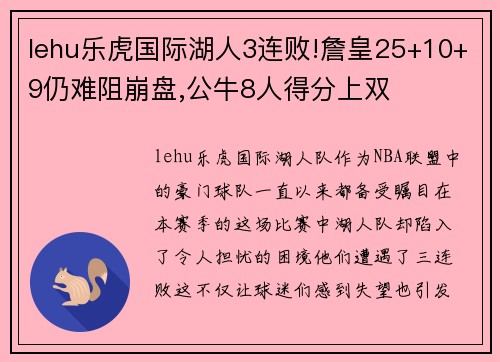 lehu乐虎国际湖人3连败!詹皇25+10+9仍难阻崩盘,公牛8人得分上双

lehu乐虎国际湖人队作为NBA联盟中的豪门球队一直以来都备受瞩目在本赛季的这场比赛中湖人队却陷入了令人担忧的困境他们遭遇了三连败这不仅让球迷们感到失望也引发